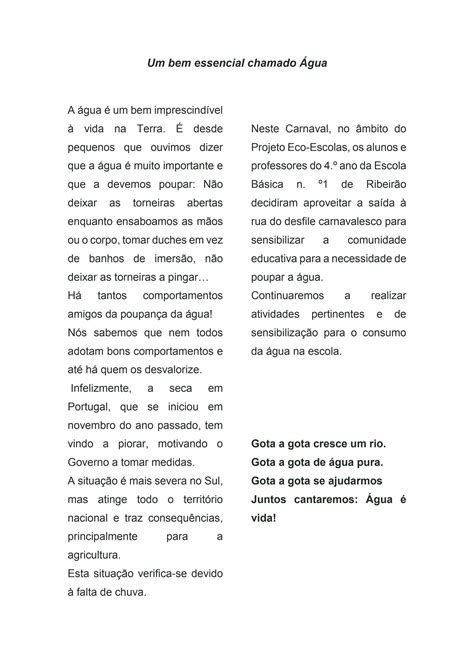 Um bem essencial chamado Água

A água é um bem imprescindível à vida na Terra. É desde pequenos que ouvimos dizer que a água é muito importante e que a devemos poupar: Não deixar as torneiras abertas enquanto ensaboamos as mãos ou o corpo, tomar duches em vez de banhos de imersão, não deixar as torneiras a pingar…
Há tantos comportamentos amigos da poupança da água!
Nós sabemos que nem todos adotam bons comportamentos e até há quem os desvalorize.
Infelizmente, a seca em Portugal, que se iniciou em novembro do ano passado, tem vindo a piorar, motivando o Governo a tomar medidas.
A situação é mais severa no Sul, mas atinge todo o território nacional e traz consequências, principalmente para a agricultura.
Esta situação verifica-se devido à falta de chuva.

Neste Carnaval, no âmbito do Projeto Eco-Escolas, os alunos e professores do 4.º ano da Escola Básica n. º1 de Ribeirão decidiram aproveitar a saída à rua do desfile carnavalesco para sensibilizar a comunidade educativa para a necessidade de poupar a água.
Continuaremos a realizar atividades pertinentes e de sensibilização para o consumo da água na escola.

Gota a gota cresce um rio.
Gota a gota de água pura.
Gota a gota se ajudarmos
Juntos cantaremos: Água é vida!